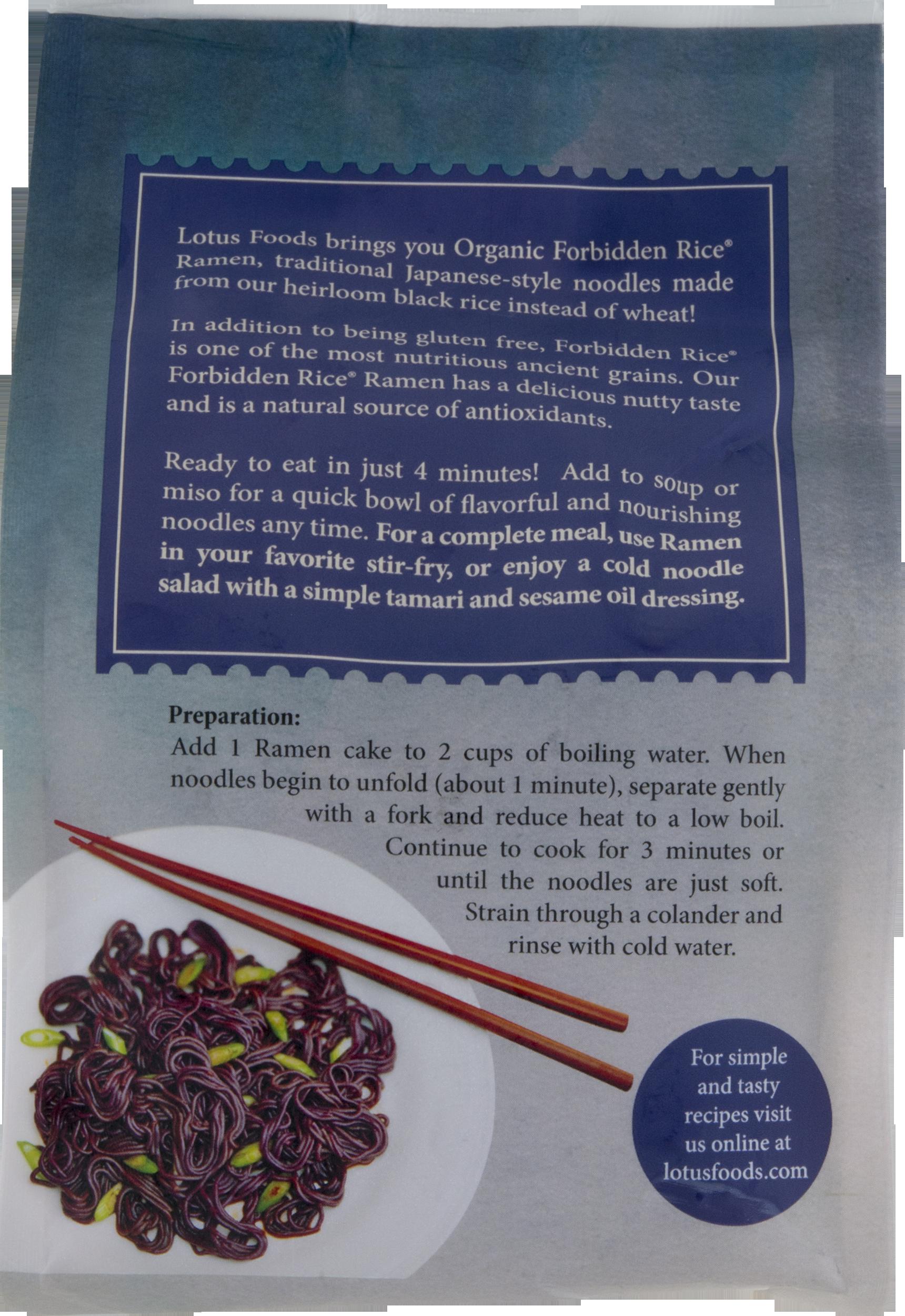 Lotus Foods brings you Organic Forbidden Rice® Ramen, traditional Japanese-style noodles made from our heirloom black rice instead of wheat!

In addition to being gluten free, Forbidden Rice® is one of the most nutritious ancient grains. Our Forbidden Rice® Ramen has a delicious nutty taste and is a natural source of antioxidants.

Ready to eat in just 4 minutes! Add to soup or miso for a quick bowl of flavorful and nourishing noodles any time. For a complete meal, use Ramen in your favorite stir-fry, or enjoy a cold noodle salad with a simple tamari and sesame oil dressing.

Preparation:
Add 1 Ramen cake to 2 cups of boiling water. When noodles begin to unfold (about 1 minute), separate gently with a fork and reduce heat to a low boil. Continue to cook for 3 minutes or until the noodles are just soft. Strain through a colander and rinse with cold water.

For simple and tasty recipes visit us online at lotusfoods.com